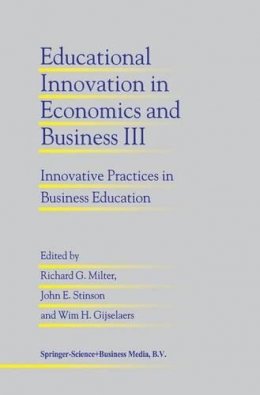 Educational Innovation in Economics and Business III

Innovative Practices in Business Education

Edited by
Richard G. Milter,
John E. Stinson
and Wim H. Gijselaers

Springer-Science+Business Media, B.V.